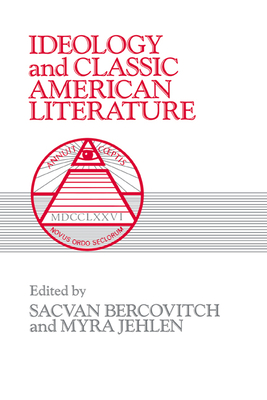 IDEOLOGY
and CLASSIC
AMERICAN
LITERATURE

ANNUIT CŒPTIS

MDCCLXXVI

NOVUS ORDO SECLORUM

Edited by
SACVAN BERCOVITCH
and MYRA JEHLEN